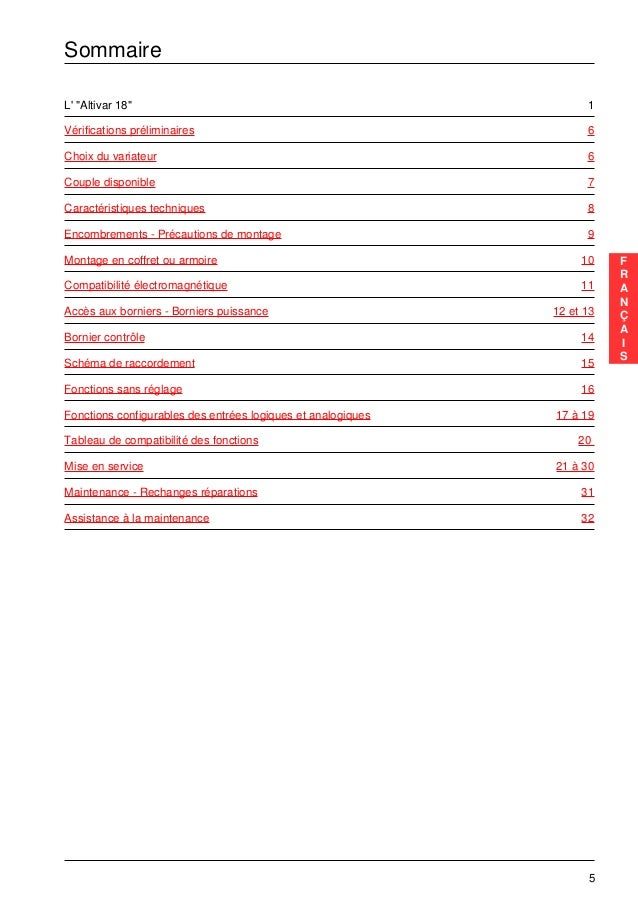 Sommaire

| | |
|---|---|
| L' "Altivar 18" | 1 |
| Vérifications préliminaires | 6 |
| Choix du variateur | 6 |
| Couple disponible | 7 |
| Caractéristiques techniques | 8 |
| Encombrements - Précautions de montage | 9 |
| Montage en coffret ou armoire | 10 |
| Compatibilité électromagnétique | 11 |
| Accès aux borniers - Borniers puissance | 12 et 13 |
| Bornier contrôle | 14 |
| Schéma de raccordement | 15 |
| Fonctions sans réglage | 16 |
| Fonctions configurables des entrées logiques et analogiques | 17 à 19 |
| Tableau de compatibilité des fonctions | 20 |
| Mise en service | 21 à 30 |
| Maintenance - Rechanges réparations | 31 |
| Assistance à la maintenance | 32 |

FRANÇAIS

5